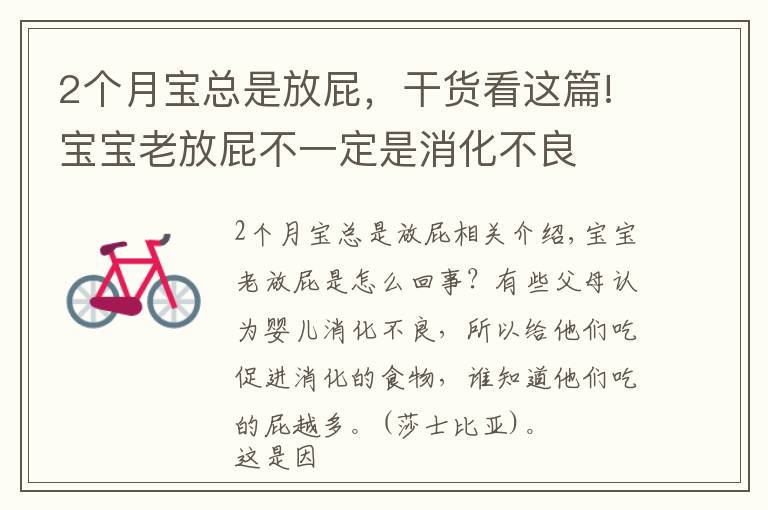 2个月宝总是放屁，干货看这篇!宝宝老放屁不一定是消化不良

2个月宝总是放屁相关介绍,宝宝老放屁是怎么回事？有些父母认为婴儿消化不良，所以给他们吃促进消化的食物，谁知道他们吃的屁越多。（莎士比亚）。
这是因